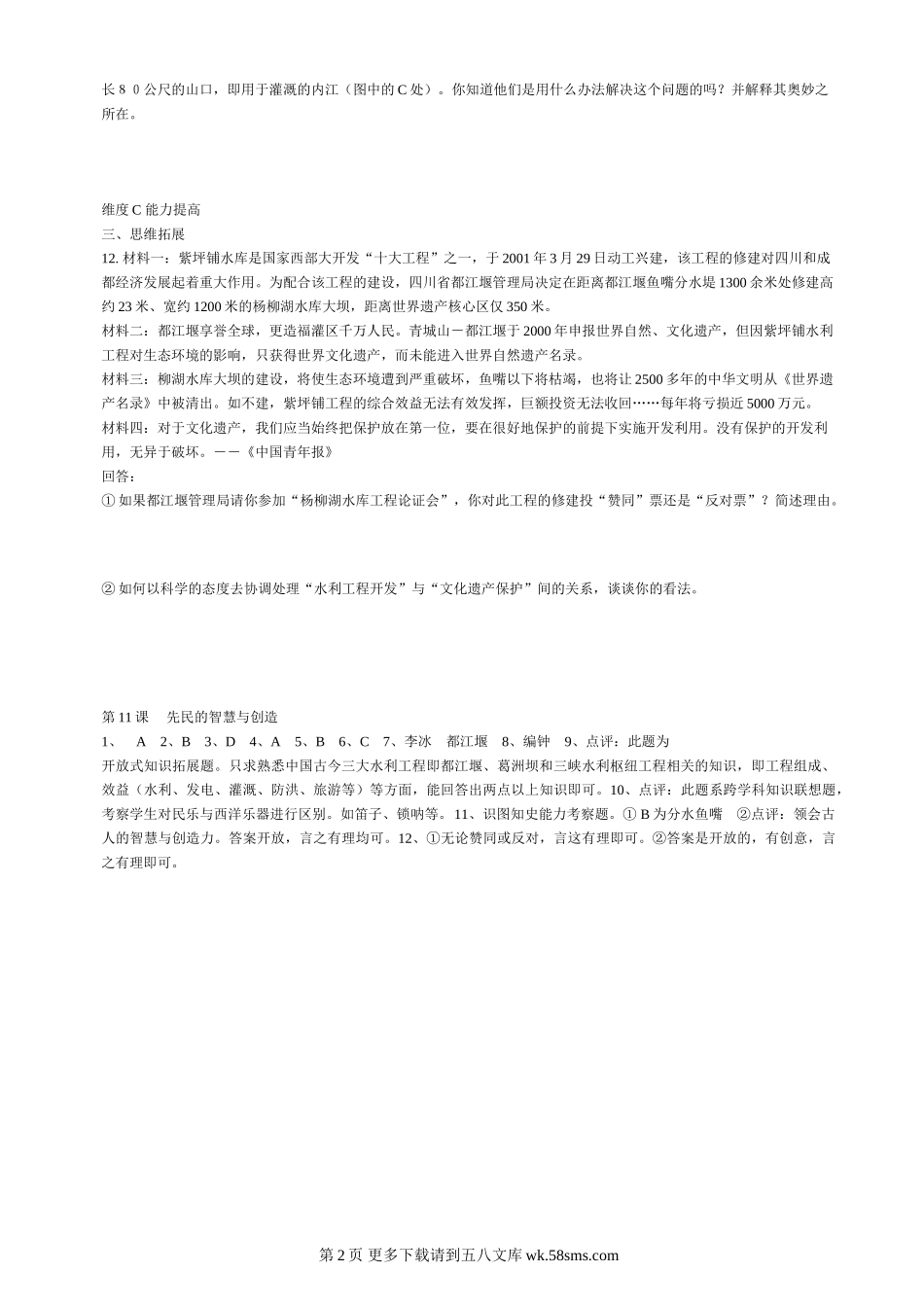 长８０公尺的山口，即用于灌溉的内江（图中的C处）。你知道他们是用什么办法解决这个问题的吗？并解释其奥妙之所在。

维度C 能力提高
三、思维拓展
12. 材料一：紫坪铺水库是国家西部大开发“十大工程”之一，于2001年3月29日动工兴建，该工程的修建对四川和成都经济发展起着重大作用。为配合该工程的建设，四川省都江堰管理局决定在距离都江堰鱼嘴分水堤1300余米处修建高约23米、宽约1200米的杨柳湖水库大坝，距离世界遗产核心区仅350米。
材料二：都江堰享誉全球，更造福灌区千万人民。青城山－都江堰于2000年申报世界自然、文化遗产，但因紫坪铺水利工程对生态环境的影响，只获得世界文化遗产，而未能进入世界自然遗产名录。
材料三：柳湖水库大坝的建设，将使生态环境遭到严重破坏，鱼嘴以下将枯竭，也将让2500多年的中华文明从《世界遗产名录》中被清出。如不建，紫坪铺工程的综合效益无法有效发挥，巨额投资无法收回……每年将亏损近5000万元。
材料四：对于文化遗产，我们应当始终把保护放在第一位，要在很好地保护的前提下实施开发利用。没有保护的开发利用，无异于破坏。－－《中国青年报》
回答：
① 如果都江堰管理局请你参加“杨柳湖水库工程论证会”，你对此工程的修建投“赞同”票还是“反对票”？简述理由。

② 如何以科学的态度去协调处理“水利工程开发”与“文化遗产保护”间的关系，谈谈你的看法。

第11课　先民的智慧与创造
1、　A　2、B　3、D　4、A　5、B　6、C　7、李冰　都江堰　8、编钟　9、点评：此题为开放式知识拓展题。只求熟悉中国古今三大水利工程即都江堰、葛洲坝和三峡水利枢纽工程相关的知识，即工程组成、效益（水利、发电、灌溉、防洪、旅游等）等方面，能回答出两点以上知识即可。10、点评：此题系跨学科知识联想题，考察学生对民乐与西洋乐器进行区别。如笛子、锁呐等。11、识图知史能力考察题。① B为分水鱼嘴　②点评：领会古人的智慧与创造力。答案开放，言之有理均可。12、①无论赞同或反对，言这有理即可。②答案是开放的，有创意，言之有理即可。

第2页 更多下载请到五八文库 wk.58sms.com